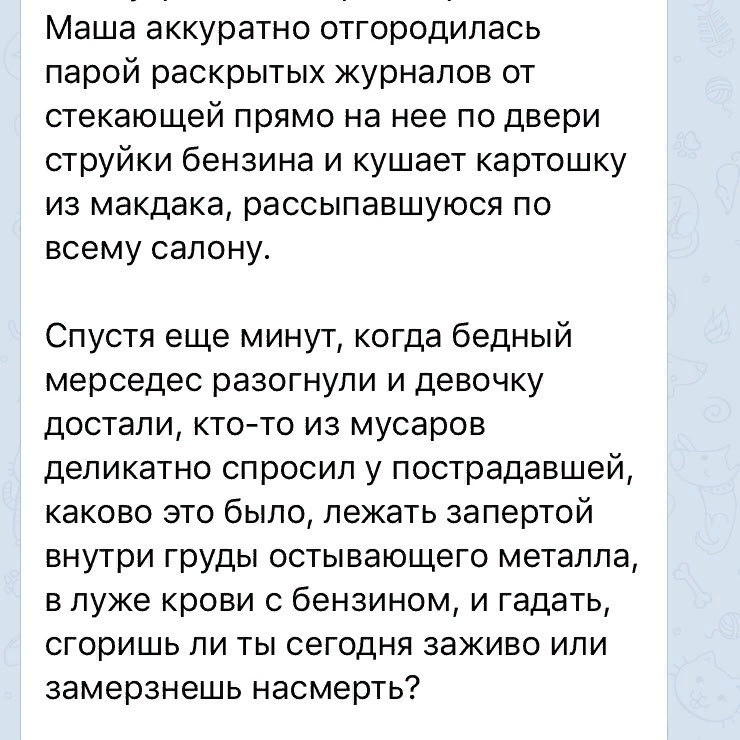 Маша аккуратно отгородилась парой раскрытых журналов от стекающей прямо на нее по двери струйки бензина и кушает картошку из макдака, рассыпавшуюся по всему салону.

Спустя еще минут, когда бедный мерседес разогнули и девочку достали, кто-то из мусаров деликатно спросил у пострадавшей, каково это было, лежать запертой внутри груды остывающего металла, в луже крови с бензином, и гадать, сгоришь ли ты сегодня заживо или замерзнешь насмерть?